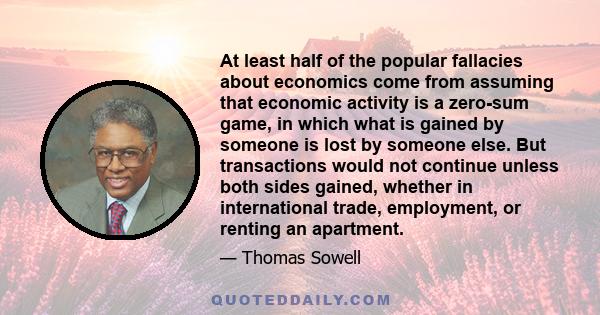 At least half of the popular fallacies about economics come from assuming that economic activity is a zero-sum game, in which what is gained by someone is lost by someone else. But transactions would not continue unless both sides gained, whether in international trade, employment, or renting an apartment.

— Thomas Sowell

QUOTEDDAILY.COM